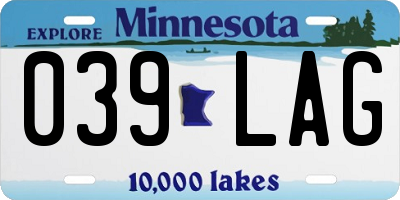 EXPLORE Minnesota

039 LAG

10,000 lakes